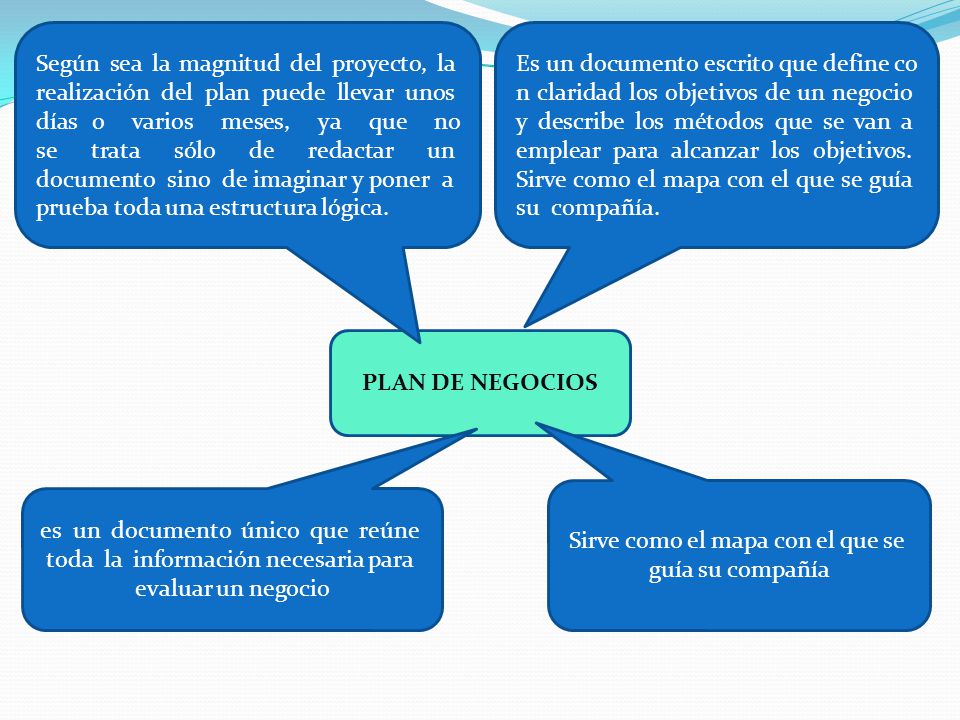 Según sea la magnitud del proyecto, la realización del plan puede llevar unos días o varios meses, ya que no se trata sólo de redactar un documento sino de imaginar y poner a prueba toda una estructura lógica.

Es un documento escrito que define co n claridad los objetivos de un negocio y describe los métodos que se van a emplear para alcanzar los objetivos. Sirve como el mapa con el que se guía su compañía.

PLAN DE NEGOCIOS

es un documento único que reúne toda la información necesaria para evaluar un negocio

Sirve como el mapa con el que se guía su compañía